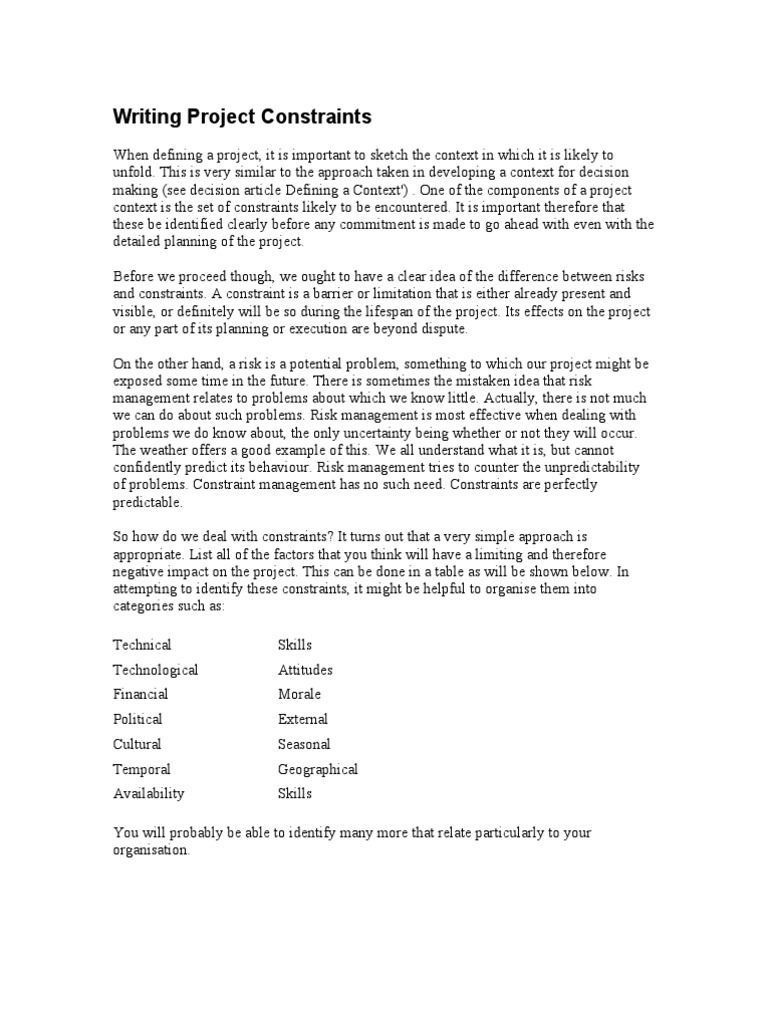 Writing Project Constraints

When defining a project, it is important to sketch the context in which it is likely to unfold. This is very similar to the approach taken in developing a context for decision making (see decision article Defining a Context') . One of the components of a project context is the set of constraints likely to be encountered. It is important therefore that these be identified clearly before any commitment is made to go ahead with even with the detailed planning of the project.

Before we proceed though, we ought to have a clear idea of the difference between risks and constraints. A constraint is a barrier or limitation that is either already present and visible, or definitely will be so during the lifespan of the project. Its effects on the project or any part of its planning or execution are beyond dispute.

On the other hand, a risk is a potential problem, something to which our project might be exposed some time in the future. There is sometimes the mistaken idea that risk management relates to problems about which we know little. Actually, there is not much we can do about such problems. Risk management is most effective when dealing with problems we do know about, the only uncertainty being whether or not they will occur. The weather offers a good example of this. We all understand what it is, but cannot confidently predict its behaviour. Risk management tries to counter the unpredictability of problems. Constraint management has no such need. Constraints are perfectly predictable.

So how do we deal with constraints? It turns out that a very simple approach is appropriate. List all of the factors that you think will have a limiting and therefore negative impact on the project. This can be done in a table as will be shown below. In attempting to identify these constraints, it might be helpful to organise them into categories such as:

Technical
Technological
Financial
Political
Cultural
Temporal
Availability

Skills
Attitudes
Morale
External
Seasonal
Geographical
Skills

You will probably be able to identify many more that relate particularly to your organisation.